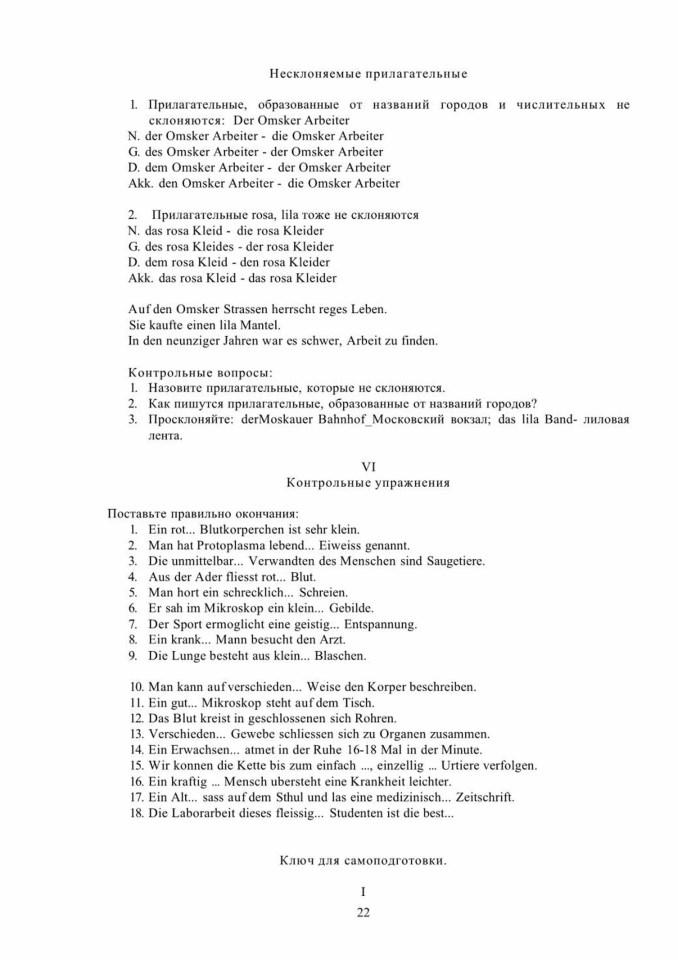 Несклоняемые прилагательные

1. Прилагательные, образованные от названий городов и числительных не склоняются: Der Omsker Arbeiter
N. der Omsker Arbeiter - die Omsker Arbeiter
G. des Omsker Arbeiter - der Omsker Arbeiter
D. dem Omsker Arbeiter - der Omsker Arbeiter
Akk. den Omsker Arbeiter - die Omsker Arbeiter

2. Прилагательные rosa, lila тоже не склоняются
N. das rosa Kleid - die rosa Kleider
G. des rosa Kleides - der rosa Kleider
D. dem rosa Kleid - den rosa Kleider
Akk. das rosa Kleid - das rosa Kleider

Auf den Omsker Strassen herrscht reges Leben.
Sie kaufte einen lila Mantel.
In den neunziger Jahren war es schwer, Arbeit zu finden.

Контрольные вопросы:
1. Назовите прилагательные, которые не склоняются.
2. Как пишутся прилагательные, образованные от названий городов?
3. Просклоняйте: derMoskauer Bahnhof_Московский вокзал; das lila Band- лиловая лента.

VI
Контрольные упражнения

Поставьте правильно окончания:
1. Ein rot... Blutkorperchen ist sehr klein.
2. Man hat Protoplasma lebend... Eiweiss genannt.
3. Die unmittelbar... Verwandten des Menschen sind Saugetiere.
4. Aus der Ader fliesst rot... Blut.
5. Man hort ein schrecklich... Schreien.
6. Er sah im Mikroskop ein klein... Gebilde.
7. Der Sport ermoglicht eine geistig... Entspannung.
8. Ein krank... Mann besucht den Arzt.
9. Die Lunge besteht aus klein... Blaschen.

10. Man kann auf verschieden... Weise den Korper beschreiben.
11. Ein gut... Mikroskop steht auf dem Tisch.
12. Das Blut kreist in geschlossenen sich Rohren.
13. Verschieden... Gewebe schliessen sich zu Organen zusammen.
14. Ein Erwachsen... atmet in der Ruhe 16-18 Mal in der Minute.
15. Wir konnen die Kette bis zum einfach ..., einzellig ... Urtiere verfolgen.
16. Ein kraftig ... Mensch ubersteht eine Krankheit leichter.
17. Ein Alt... sass auf dem Sthul und las eine medizinisch... Zeitschrift.
18. Die Laborarbeit dieses fleissig... Studenten ist die best...

Ключ для самоподготовки.

I
22